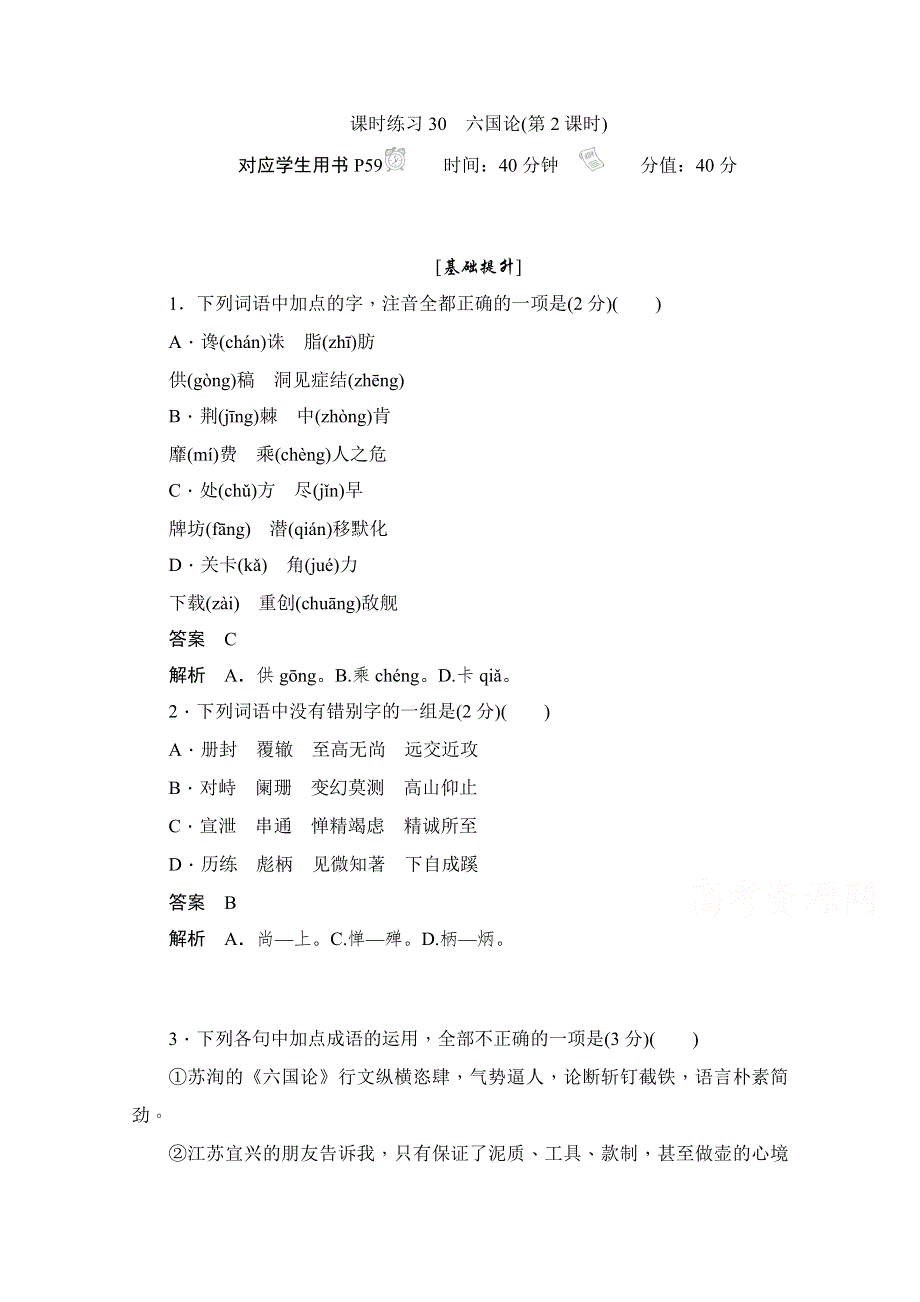 课时练习 30　六国论(第 2 课时)

对应学生用书 P59　　时间：40 分钟　　分值：40 分

[基础提升]

1．下列词语中加点的字，注音全都正确的一项是(2 分)(　　)

A．谗(chán)诛　脂(zhī)肪

供(gòng)稿　洞见症结(zhēng)

B．荆(jīng)棘　中(zhòng)肯

靡(mí)费　乘(chèng)人之危

C．处(chǔ)方　尽(jǐn)早

牌坊(fāng)　潜(qián)移默化

D．关卡(kǎ)　角(jué)力

下载(zài)　重创(chuāng)敌舰

答案　C

解析　A．供 gōng。B.乘 chéng。D.卡 qiǎ。

2．下列词语中没有错别字的一组是(2 分)(　　)

A．册封　覆辙　至高无尚　远交近攻

B．对峙　阑珊　变幻莫测　高山仰止

C．宣泄　串通　惮精竭虑　精诚所至

D．历练　彪柄　见微知著　下自成蹊

答案　B

解析　A．尚—上。C.惮—殚。D.柄—炳。

高考资源网

3．下列各句中加点成语的运用，全部不正确的一项是(3 分)(　　)

①苏洵的《六国论》行文纵横恣肆，气势逼人，论断斩钉截铁，语言朴素简劲。

②江苏宜兴的朋友告诉我，只有保证了泥质、工具、款制，甚至做壶的心境